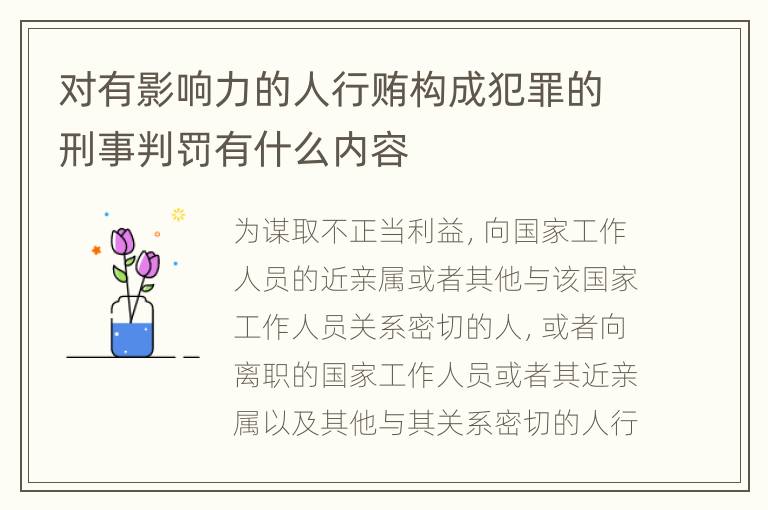 对有影响力的人行贿构成犯罪的刑事判罚有什么内容

为谋取不正当利益, 向国家工作人员的近亲属或者其他与该国家工作人员关系密切的人, 或者向离职的国家工作人员或者其近亲属以及其他与其关系密切的人行